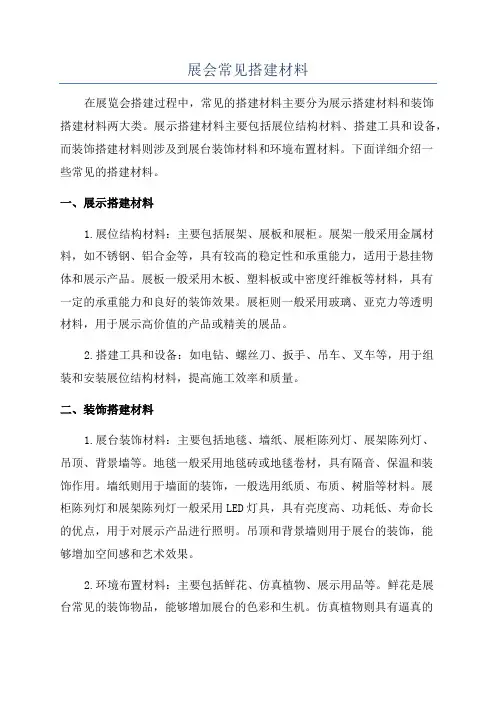 展会常见搭建材料

在展览会搭建过程中，常见的搭建材料主要分为展示搭建材料和装饰搭建材料两大类。展示搭建材料主要包括展位结构材料、搭建工具和设备，而装饰搭建材料则涉及到展台装饰材料和环境布置材料。下面详细介绍一些常见的搭建材料。

一、展示搭建材料

1.展位结构材料：主要包括展架、展板和展柜。展架一般采用金属材料，如不锈钢、铝合金等，具有较高的稳定性和承重能力，适用于悬挂物体和展示产品。展板一般采用木板、塑料板或中密度纤维板等材料，具有一定的承重能力和良好的装饰效果。展柜则一般采用玻璃、亚克力等透明材料，用于展示高价值的产品或精美的展品。

2.搭建工具和设备：如电钻、螺丝刀、扳手、吊车、叉车等，用于组装和安装展位结构材料，提高施工效率和质量。

二、装饰搭建材料

1.展台装饰材料：主要包括地毯、墙纸、展柜陈列灯、展架陈列灯、吊顶、背景墙等。地毯一般采用地毯砖或地毯卷材，具有隔音、保温和装饰作用。墙纸则用于墙面的装饰，一般选用纸质、布质、树脂等材料。展柜陈列灯和展架陈列灯一般采用LED灯具，具有亮度高、功耗低、寿命长的优点，用于对展示产品进行照明。吊顶和背景墙则用于展台的装饰，能够增加空间感和艺术效果。

2.环境布置材料：主要包括鲜花、仿真植物、展示用品等。鲜花是展台常见的装饰物品，能够增加展台的色彩和生机。仿真植物则具有逼真的